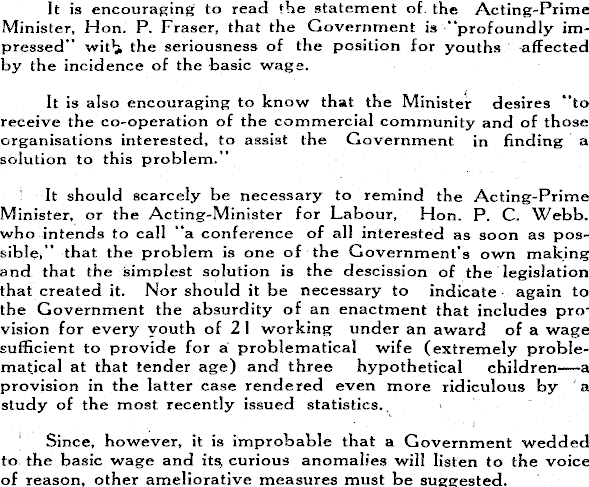 It is encouraging to read the statement of the Acting-Prime Minister, Hon. P. Fraser, that the Government is "profoundly impressed" with the seriousness of the position for youths affected by the incidence of the basic wage.

It is also encouraging to know that the Minister desires "to receive the co-operation of the commercial community and of those organisations interested, to assist the Government in finding a solution to this problem."

It should scarcely be necessary to remind the Acting-Prime Minister, or the Acting-Minister for Labour, Hon. P. C. Webb. who intends to call "a conference of all interested as soon as possible," that the problem is one of the Government's own making and that the simplest solution is the descission of the legislation that created it. Nor should it be necessary to indicate again to the Government the absurdity of an enactment that includes provision for every youth of 21 working under an award of a wage sufficient to provide for a problematical wife (extremely problematical at that tender age) and three hypothetical children—a provision in the latter case rendered even more ridiculous by a study of the most recently issued statistics.

Since, however, it is improbable that a Government wedded to the basic wage and its curious anomalies will listen to the voice of reason, other ameliorative measures must be suggested.